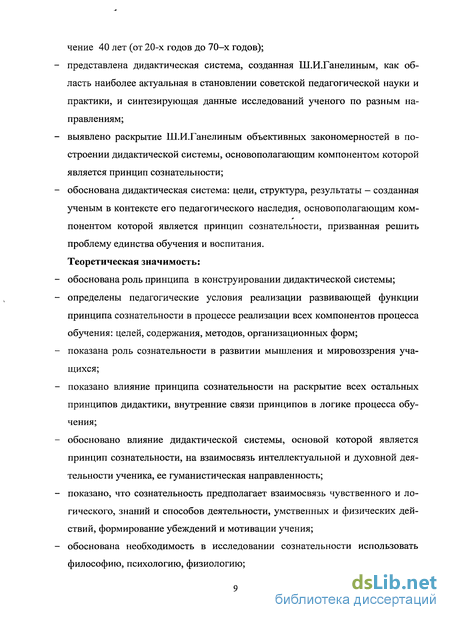 чение 40 лет (от 20-х годов до 70–х годов);

– представлена дидактическая система, созданная Ш.И.Ганелиным, как область наиболее актуальная в становлении советской педагогической науки и практики, и синтезирующая данные исследований ученого по разным направлениям;

– выявлено раскрытие Ш.И.Ганелиным объективных закономерностей в построении дидактической системы, основополагающим компонентом которой является принцип сознательности;

– обоснована дидактическая система: цели, структура, результаты – созданная ученым в контексте его педагогического наследия, основополагающим компонентом которой является принцип сознательности, призванная решить проблему единства обучения и воспитания.

Теоретическая значимость:

– обоснована роль принципа в конструировании дидактической системы;

– определены педагогические условия реализации развивающей функции принципа сознательности в процессе реализации всех компонентов процесса обучения: целей, содержания, методов, организационных форм;

– показана роль сознательности в развитии мышления и мировоззрения учащихся;

– показано влияние принципа сознательности на раскрытие всех остальных принципов дидактики, внутренние связи принципов в логике процесса обучения;

– обосновано влияние дидактической системы, основой которой является принцип сознательности, на взаимосвязь интеллектуальной и духовной деятельности ученика, ее гуманистическая направленность;

– показано, что сознательность предполагает взаимосвязь чувственного и логического, знаний и способов деятельности, умственных и физических действий, формирование убеждений и мотивации учения;

– обоснована необходимость в исследовании сознательности использовать философию, психологию, физиологию;

9

dsLib.net
библиотека диссертаций